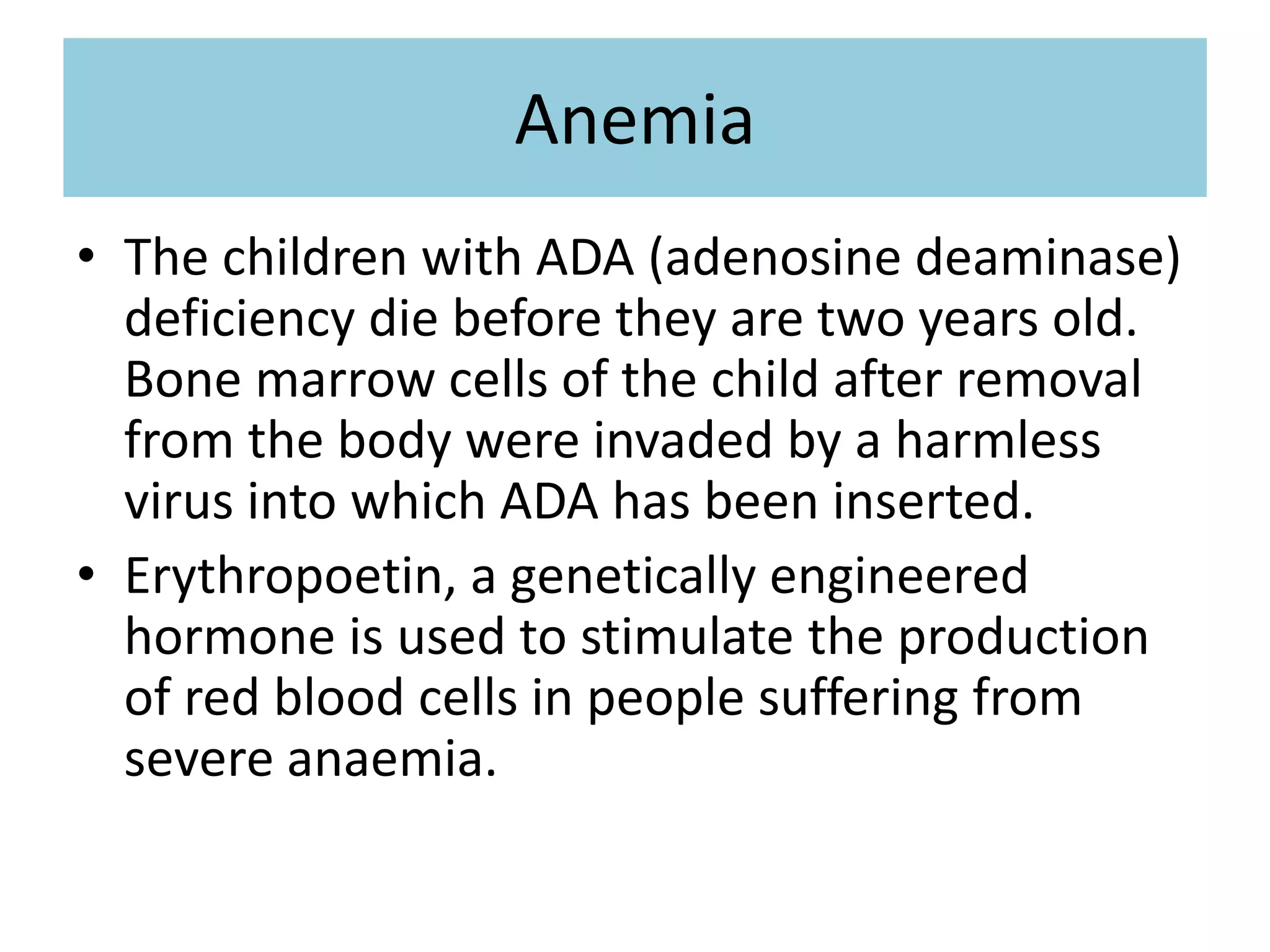 Anemia

• The children with ADA (adenosine deaminase) deficiency die before they are two years old. Bone marrow cells of the child after removal from the body were invaded by a harmless virus into which ADA has been inserted.

• Erythropoetin, a genetically engineered hormone is used to stimulate the production of red blood cells in people suffering from severe anaemia.